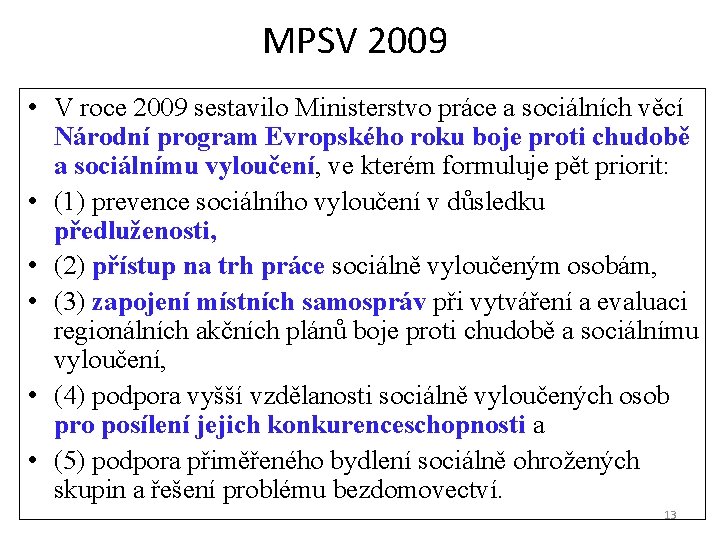 MPSV 2009

• V roce 2009 sestavilo Ministerstvo práce a sociálních věcí Národní program Evropského roku boje proti chudobě a sociálnímu vyloučení, ve kterém formuluje pět priorit:
• (1) prevence sociálního vyloučení v důsledku předluženosti,
• (2) přístup na trh práce sociálně vyloučeným osobám,
• (3) zapojení místních samospráv při vytváření a evaluaci regionálních akčních plánů boje proti chudobě a sociálnímu vyloučení,
• (4) podpora vyšší vzdělanosti sociálně vyloučených osob pro posílení jejich konkurenceschopnosti a
• (5) podpora přiměřeného bydlení sociálně ohrožených skupin a řešení problému bezdomovectví.

13